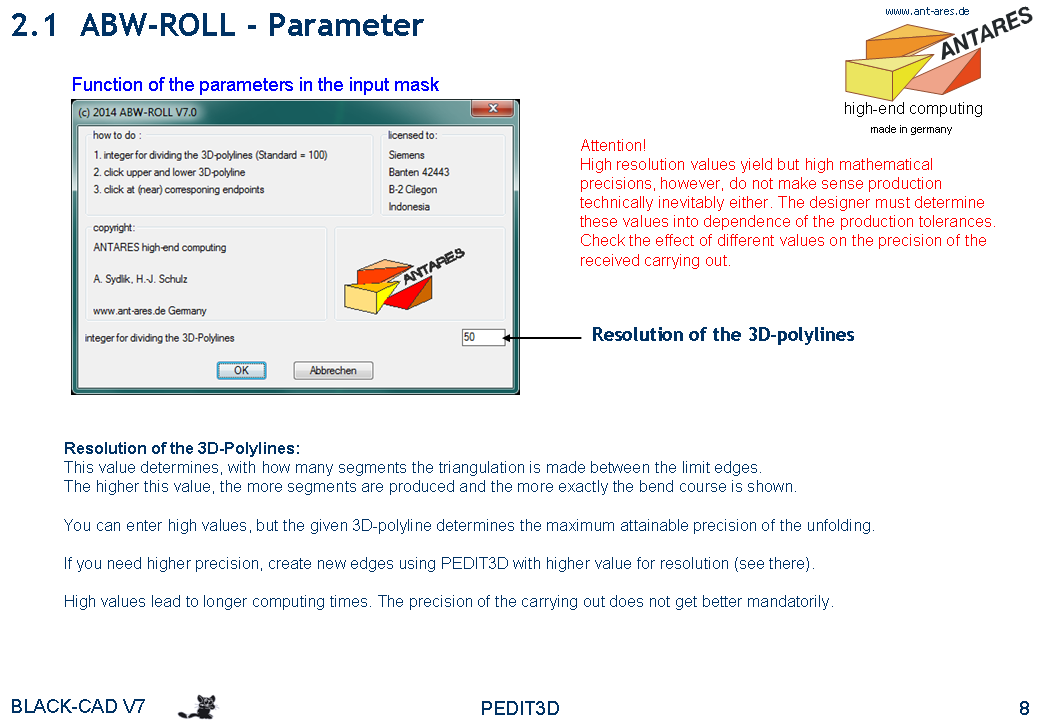 2.1 ABW-ROLL - Parameter

www.ant-ares.de
ANTARES
high-end computing
made in germany

Function of the parameters in the input mask

(c) 2014 ABW-ROLL V7.0

how to do :
1. integer for dividing the 3D-polylines (Standard = 100)
2. click upper and lower 3D-polyline
3. click at (near) corresponing endpoints

licensed to:
Siemens
Banten 42443
B-2 Cilegon
Indonesia

copyright:
ANTARES high-end computing
A. Sydlik, H.-J. Schulz
www.ant-ares.de Germany

ANTARES

integer for dividing the 3D-Polylines
50

OK
Abbrechen

Attention!
High resolution values yield but high mathematical precisions, however, do not make sense production technically inevitably either. The designer must determine these values into dependence of the production tolerances. Check the effect of different values on the precision of the received carrying out.

Resolution of the 3D-polylines

Resolution of the 3D-Polylines:
This value determines, with how many segments the triangulation is made between the limit edges.
The higher this value, the more segments are produced and the more exactly the bend course is shown.

You can enter high values, but the given 3D-polyline determines the maximum attainable precision of the unfolding.

If you need higher precision, create new edges using PEDIT3D with higher value for resolution (see there).

High values lead to longer computing times. The precision of the carrying out does not get better mandatorily.

BLACK-CAD V7
PEDIT3D
8